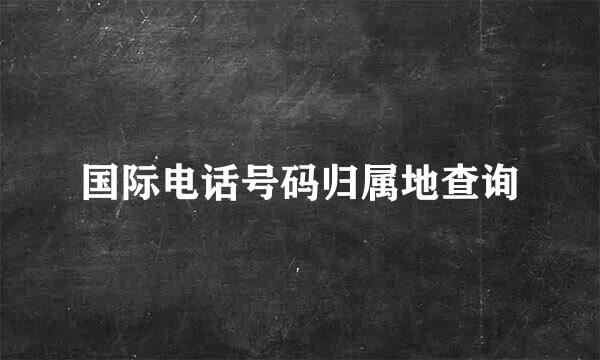 国际电话号码归属地查询